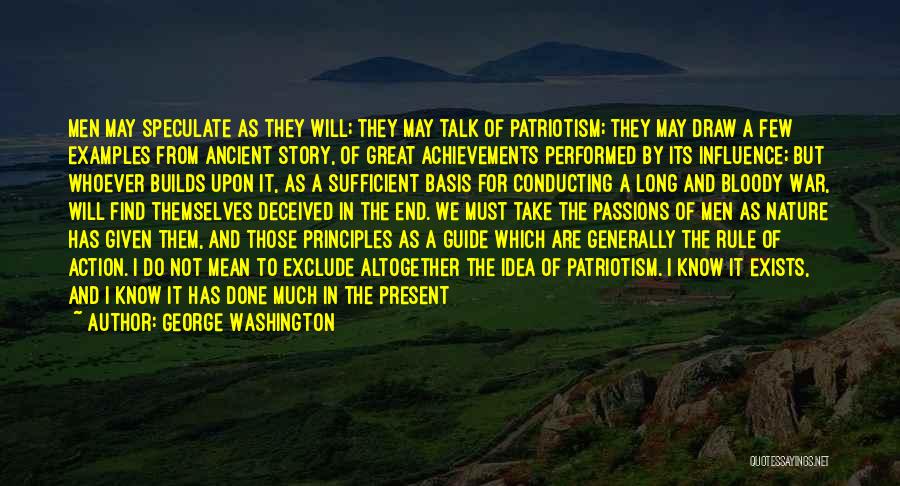 MEN MAY SPECULATE AS THEY WILL; THEY MAY TALK OF PATRIOTISM; THEY MAY DRAW A FEW EXAMPLES FROM ANCIENT STORY, OF GREAT ACHIEVEMENTS PERFORMED BY ITS INFLUENCE; BUT WHOEVER BUILDS UPON IT, AS A SUFFICIENT BASIS FOR CONDUCTING A LONG AND BLOODY WAR, WILL FIND THEMSELVES DECEIVED IN THE END. WE MUST TAKE THE PASSIONS OF MEN AS NATURE HAS GIVEN THEM, AND THOSE PRINCIPLES AS A GUIDE WHICH ARE GENERALLY THE RULE OF ACTION. I DO NOT MEAN TO EXCLUDE ALTOGETHER THE IDEA OF PATRIOTISM. I KNOW IT EXISTS, AND I KNOW IT HAS DONE MUCH IN THE PRESENT

~ AUTHOR: GEORGE WASHINGTON

QUOTESSAYINGS.NET